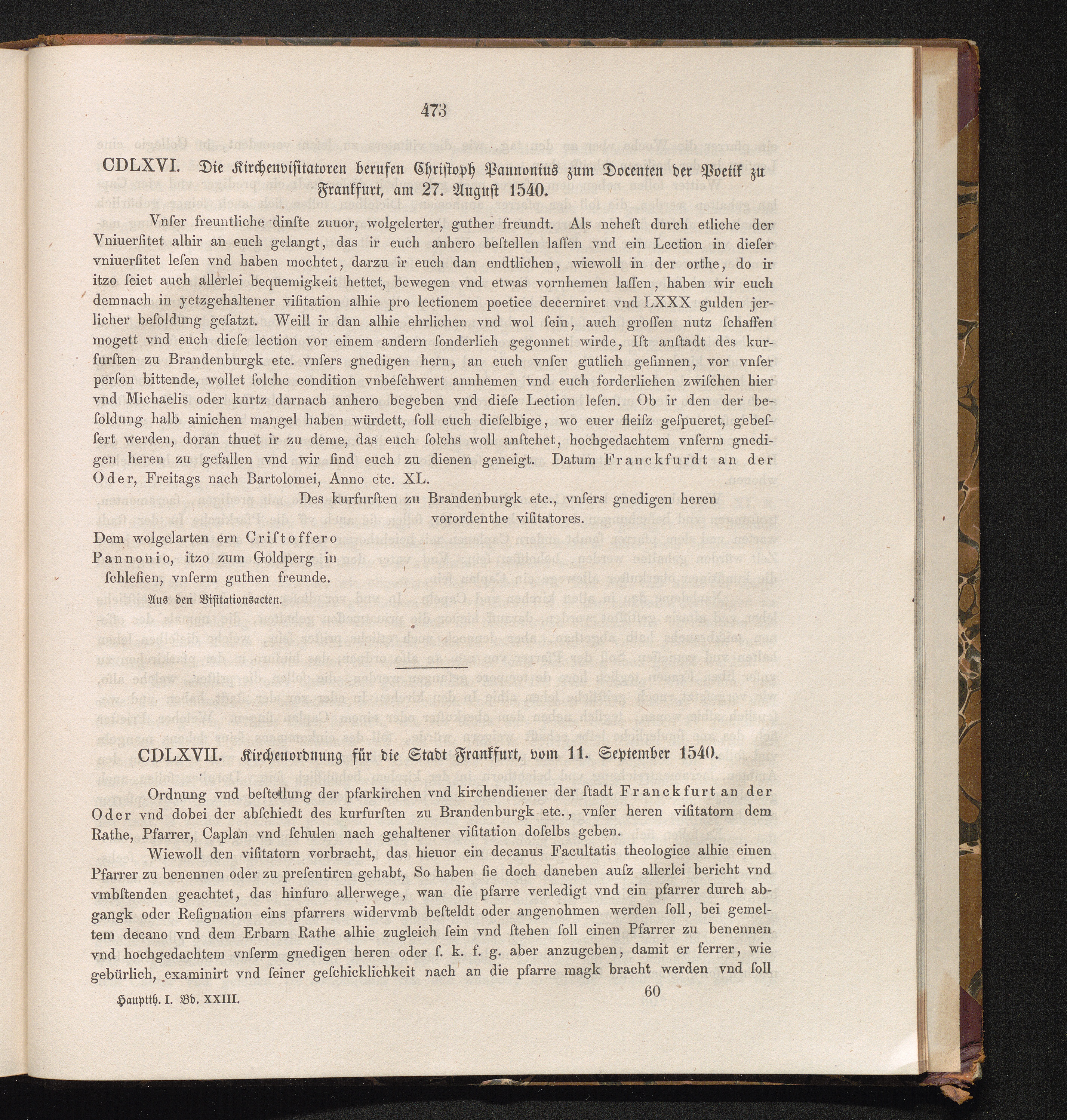 473

CDLXVI. Die Kirchenvisitatoren berufen Christoph Pannonius zum Docenten der Poetik zu Frankfurt, am 27. August 1540.

Vnſer freuntliche dinſte zuuor, wolgelerter, guther freundt. Als neheſt durch etliche der Vniuerſitet alhir an euch gelangt, das ir euch anhero beſtellen laſſen vnd ein Lection in dieſer vniuerſitet leſen vnd haben mochtet, darzu ir euch dan endtlichen, wiewoll in der orthe, do ir itzo ſeiet auch allerlei bequemigkeit hettet, bewegen vnd etwas vornhemen laſſen, haben wir euch demnach in yetzgehaltener viſitation alhie pro lectionem poetice decerniret vnd LXXX gulden jerlicher beſoldung geſatzt. Weill ir dan alhie ehrlichen vnd wol ſein, auch groſſen nutz ſchaffen mogett vnd euch dieſe lection vor einem andern ſonderlich gegonnet wirde, Iſt anſtadt des kurfurſten zu Brandenburgk etc. vnſers gnedigen hern, an euch vnſer gutlich geſinnen, vor vnſer perſon bittende, wollet ſolche condition vnbeſchwert annhemen vnd euch forderlichen zwiſchen hier vnd Michaelis oder kurtz darnach anhero begeben vnd dieſe Lection leſen. Ob ir den der beſoldung halb ainichen mangel haben würdett, ſoll euch dieſelbige, wo euer fleiſz geſpueret, gebeſſert werden, doran thuet ir zu deme, das euch ſolchs woll anſtehet, hochgedachtem vnſerm gnedigen heren zu gefallen vnd wir ſind euch zu dienen geneigt. Datum Franckfurdt an der Oder, Freitags nach Bartolomei, Anno etc. XL.

Des kurfurſten zu Brandenburgk etc., vnſers gnedigen heren vorordenthe viſitatores.

Dem wolgelarten ern Criſtoffero Pannonio, itzo zum Goldperg in ſchleſien, vnſerm guthen freunde.

Aus den Viſitationsacten.

CDLXVII. Kirchenordnung für die Stadt Frankfurt, vom 11. September 1540.

Ordnung vnd beſtellung der pfarkirchen vnd kirchendiener der ſtadt Franckfurt an der Oder vnd dobei der abſchiedt des kurfurſten zu Brandenburgk etc., vnſer heren viſitatorn dem Rathe, Pfarrer, Caplan vnd ſchulen nach gehaltener viſitation doſelbs geben.

Wiewoll den viſitatorn vorbracht, das hieuor ein decanus Facultatis theologice alhie einen Pfarrer zu benennen oder zu preſentiren gehabt, So haben ſie doch daneben auſz allerlei bericht vnd vmbſtenden geachtet, das hinfuro allerwege, wan die pfarre verledigt vnd ein pfarrer durch abgangk oder Reſignation eins pfarrers widervmb beſteldt oder angenohmen werden ſoll, bei gemeltem decano vnd dem Erbarn Rathe alhie zugleich ſein vnd ſtehen ſoll einen Pfarrer zu benennen vnd hochgedachtem vnſerm gnedigen heren oder ſ. k. f. g. aber anzugeben, damit er ferrer, wie gebürlich, examinirt vnd ſeiner geſchicklichkeit nach an die pfarre magk bracht werden vnd ſoll

Hauptth. I. Bd. XXIII. 60